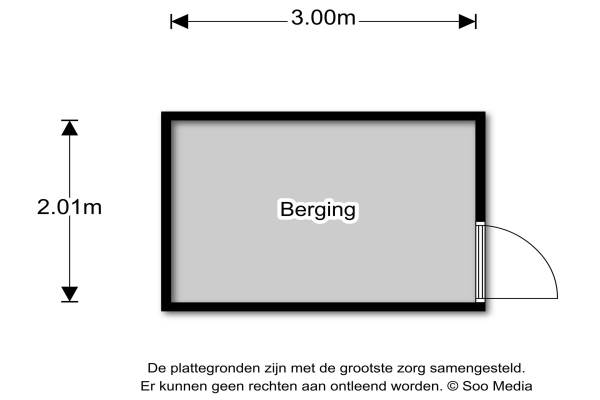 3.00m

2.01m

Berging

De plattegronden zijn met de grootste zorg samengesteld. Er kunnen geen rechten aan ontleend worden. © Soo Media